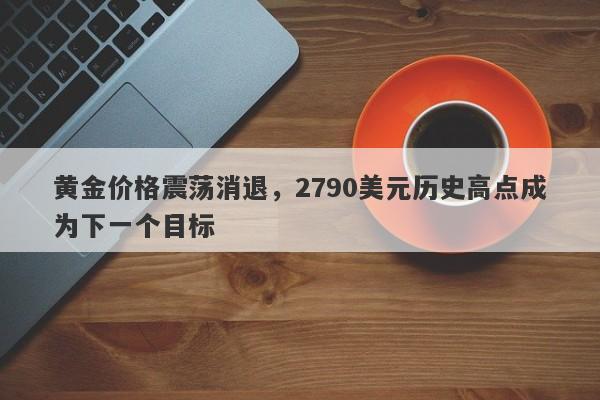 黄金价格震荡消退，2790美元历史高点成为下一个目标